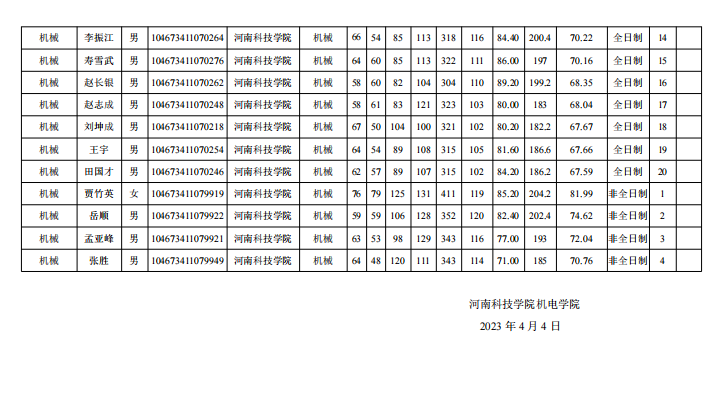 | 机械 | 李振江 | 男 | 104673411070264 | 河南科技学院 | 机械 | 66 | 54 | 85 | 113 | 318 | 116 | 84.40 | 200.4 | 70.22 | 全日制 | 14 | |
|---|---|---|---|---|---|---|---|---|---|---|---|---|---|---|---|---|---|
| 机械 | 寿雪武 | 男 | 104673411070276 | 河南科技学院 | 机械 | 64 | 60 | 85 | 113 | 322 | 111 | 86.00 | 197 | 70.16 | 全日制 | 15 | |
| 机械 | 赵长银 | 男 | 104673411070262 | 河南科技学院 | 机械 | 58 | 60 | 82 | 104 | 304 | 110 | 89.20 | 199.2 | 68.35 | 全日制 | 16 | |
| 机械 | 赵志成 | 男 | 104673411070248 | 河南科技学院 | 机械 | 58 | 61 | 83 | 121 | 323 | 103 | 80.00 | 183 | 68.04 | 全日制 | 17 | |
| 机械 | 刘坤成 | 男 | 104673411070218 | 河南科技学院 | 机械 | 67 | 50 | 104 | 100 | 321 | 102 | 80.20 | 182.2 | 67.67 | 全日制 | 18 | |
| 机械 | 王宇 | 男 | 104673411070254 | 河南科技学院 | 机械 | 64 | 54 | 89 | 108 | 315 | 105 | 81.60 | 186.6 | 67.66 | 全日制 | 19 | |
| 机械 | 田国才 | 男 | 104673411070246 | 河南科技学院 | 机械 | 62 | 57 | 89 | 107 | 315 | 102 | 84.20 | 186.2 | 67.59 | 全日制 | 20 | |
| 机械 | 贾竹英 | 女 | 104673411079919 | 河南科技学院 | 机械 | 76 | 79 | 125 | 131 | 411 | 119 | 85.20 | 204.2 | 81.99 | 非全日制 | 1 | |
| 机械 | 岳顺 | 男 | 104673411079922 | 河南科技学院 | 机械 | 59 | 59 | 106 | 128 | 352 | 120 | 82.40 | 202.4 | 74.62 | 非全日制 | 2 | |
| 机械 | 孟亚峰 | 男 | 104673411079921 | 河南科技学院 | 机械 | 63 | 53 | 98 | 129 | 343 | 116 | 77.00 | 193 | 72.04 | 非全日制 | 3 | |
| 机械 | 张胜 | 男 | 104673411079949 | 河南科技学院 | 机械 | 64 | 48 | 120 | 111 | 343 | 114 | 71.00 | 185 | 70.76 | 非全日制 | 4 | |

河南科技学院机电学院

2023年4月4日